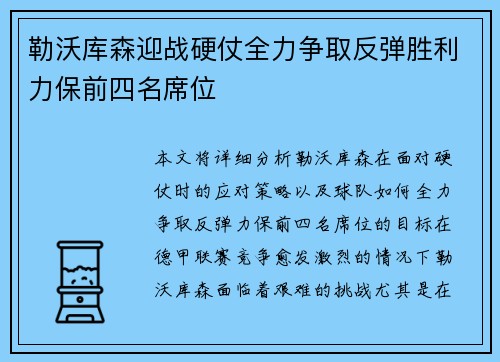 勒沃库森迎战硬仗全力争取反弹胜利力保前四名席位

本文将详细分析勒沃库森在面对硬仗时的应对策略以及球队如何全力争取反弹力保前四名席位的目标在德甲联赛竞争愈发激烈的情况下勒沃库森面临着艰难的挑战尤其是在